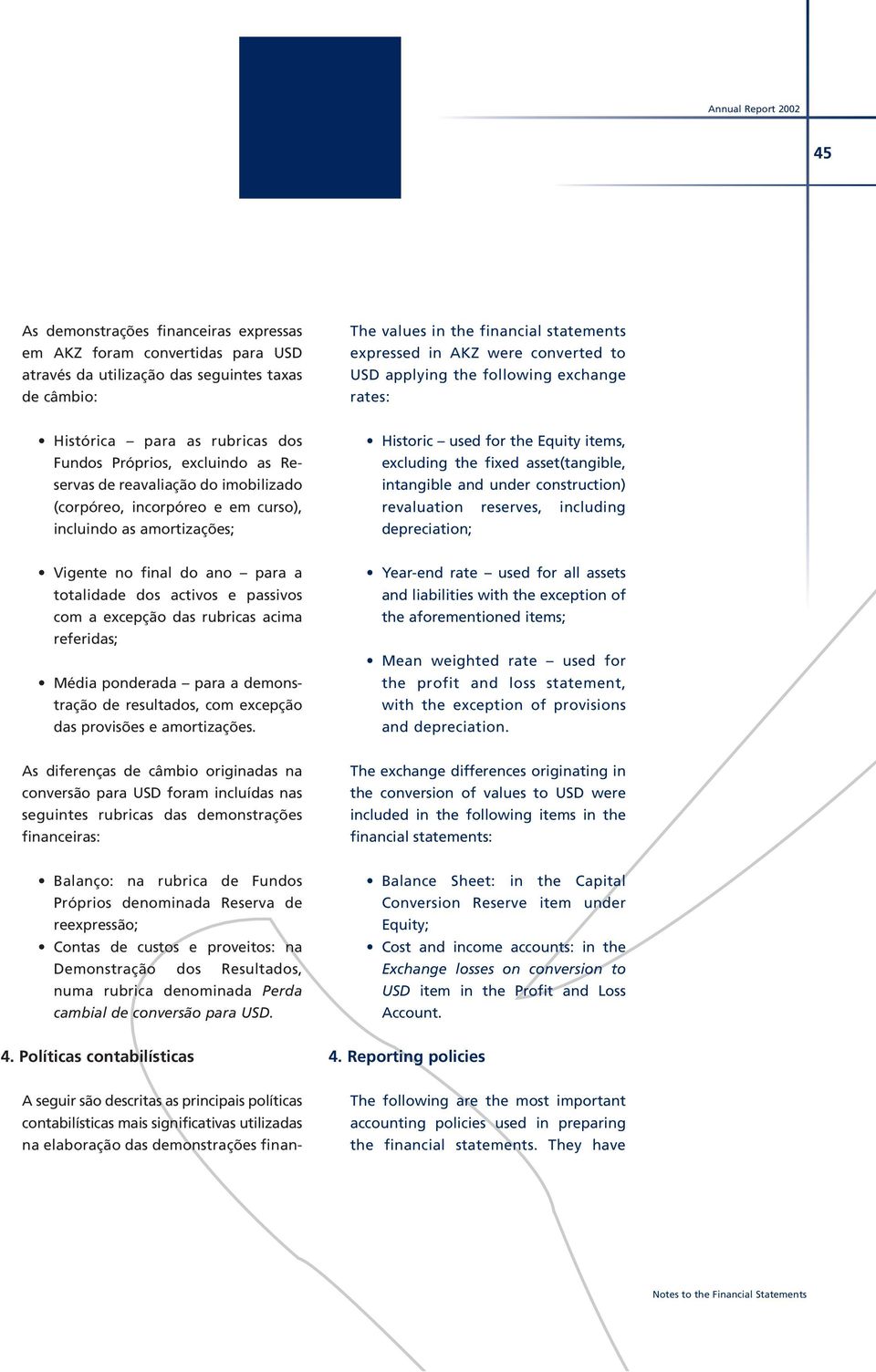 Annual Report 2002

45

As demonstrações financeiras expressas em AKZ foram convertidas para USD através da utilização das seguintes taxas de câmbio:

• Histórica – para as rubricas dos Fundos Próprios, excluindo as Reservas de reavaliação do imobilizado (corpóreo, incorpóreo e em curso), incluindo as amortizações;

• Vigente no final do ano – para a totalidade dos activos e passivos com a excepção das rubricas acima referidas;

• Média ponderada – para a demonstração de resultados, com excepção das provisões e amortizações.

As diferenças de câmbio originadas na conversão para USD foram incluídas nas seguintes rubricas das demonstrações financeiras:

• Balanço: na rubrica de Fundos Próprios denominada Reserva de reexpressão;
• Contas de custos e proveitos: na Demonstração dos Resultados, numa rubrica denominada Perda cambial de conversão para USD.

4. Políticas contabilísticas

A seguir são descritas as principais políticas contabilísticas mais significativas utilizadas na elaboração das demonstrações finan-

The values in the financial statements expressed in AKZ were converted to USD applying the following exchange rates:

• Historic – used for the Equity items, excluding the fixed asset(tangible, intangible and under construction) revaluation reserves, including depreciation;

• Year-end rate – used for all assets and liabilities with the exception of the aforementioned items;

• Mean weighted rate – used for the profit and loss statement, with the exception of provisions and depreciation.

The exchange differences originating in the conversion of values to USD were included in the following items in the financial statements:

• Balance Sheet: in the Capital Conversion Reserve item under Equity;
• Cost and income accounts: in the Exchange losses on conversion to USD item in the Profit and Loss Account.

4. Reporting policies

The following are the most important accounting policies used in preparing the financial statements. They have

Notes to the Financial Statements